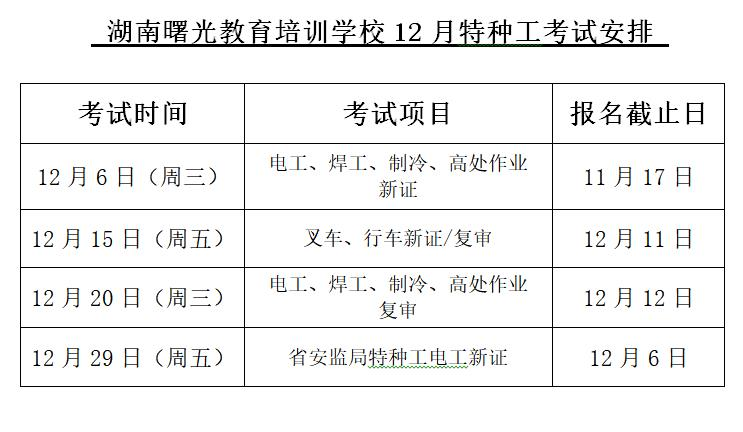 湖南曙光教育培训学校 12 月特种工考试安排

| 考试时间 | 考试项目 | 报名截止日 |
|---|---|---|
| 12 月 6 日（周三） | 电工、焊工、制冷、高处作业新证 | 11 月 17 日 |
| 12 月 15 日（周五） | 叉车、行车新证/复审 | 12 月 11 日 |
| 12 月 20 日（周三） | 电工、焊工、制冷、高处作业复审 | 12 月 12 日 |
| 12 月 29 日（周五） | 省安监局特种工电工新证 | 12 月 6 日 |